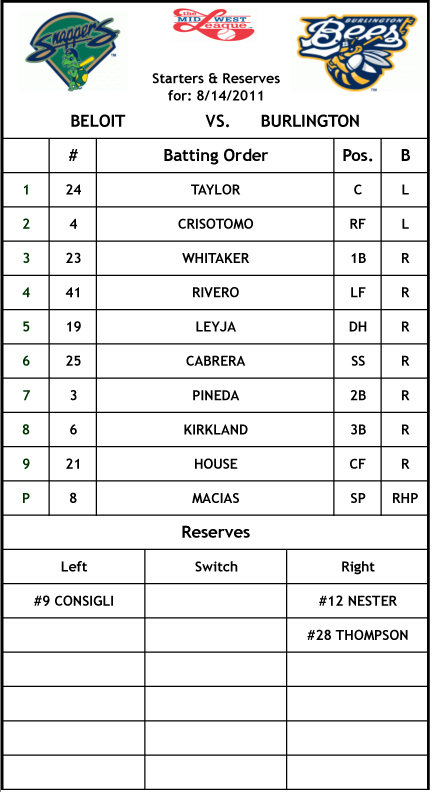 Snappers

the MIDWEST League

BURLINGTON Bees

Starters & Reserves
for: 8/14/2011

BELOIT VS. BURLINGTON

| | # | Batting Order | Pos. | B |
|---|---|---|---|---|
| 1 | 24 | TAYLOR | C | L |
| 2 | 4 | CRISOTOMO | RF | L |
| 3 | 23 | WHITAKER | 1B | R |
| 4 | 41 | RIVERO | LF | R |
| 5 | 19 | LEYJA | DH | R |
| 6 | 25 | CABRERA | SS | R |
| 7 | 3 | PINEDA | 2B | R |
| 8 | 6 | KIRKLAND | 3B | R |
| 9 | 21 | HOUSE | CF | R |
| P | 8 | MACIAS | SP | RHP |

Reserves

| Left | Switch | Right |
|---|---|---|
| #9 CONSIGLI | | #12 NESTER |
| | | #28 THOMPSON |
| | | |
| | | |
| | | |
| | | |